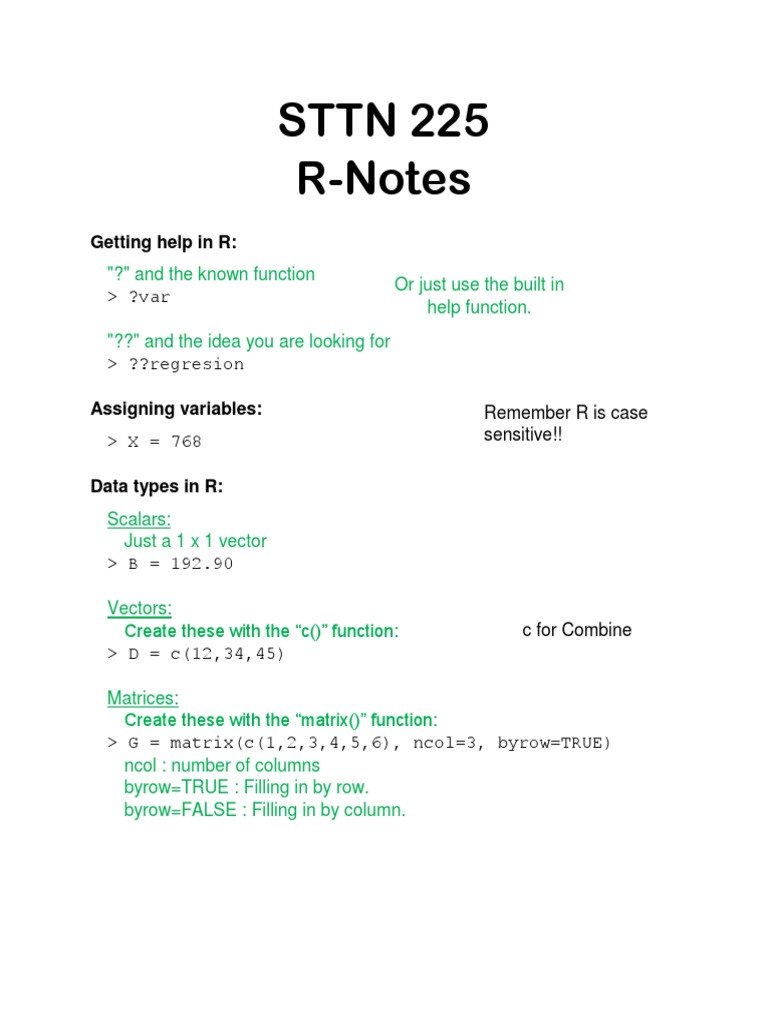 STTN 225
R-Notes

Getting help in R:

"?" and the known function
> ?var

Or just use the built in help function.

"??" and the idea you are looking for
> ??regresion

Assigning variables:

> X = 768

Remember R is case sensitive!!

Data types in R:

Scalars:
Just a 1 x 1 vector
> B = 192.90

Vectors:
Create these with the “c()” function:
> D = c(12,34,45)

c for Combine

Matrices:
Create these with the “matrix()” function:
> G = matrix(c(1,2,3,4,5,6), ncol=3, byrow=TRUE)
ncol : number of columns
byrow=TRUE : Filling in by row.
byrow=FALSE : Filling in by column.